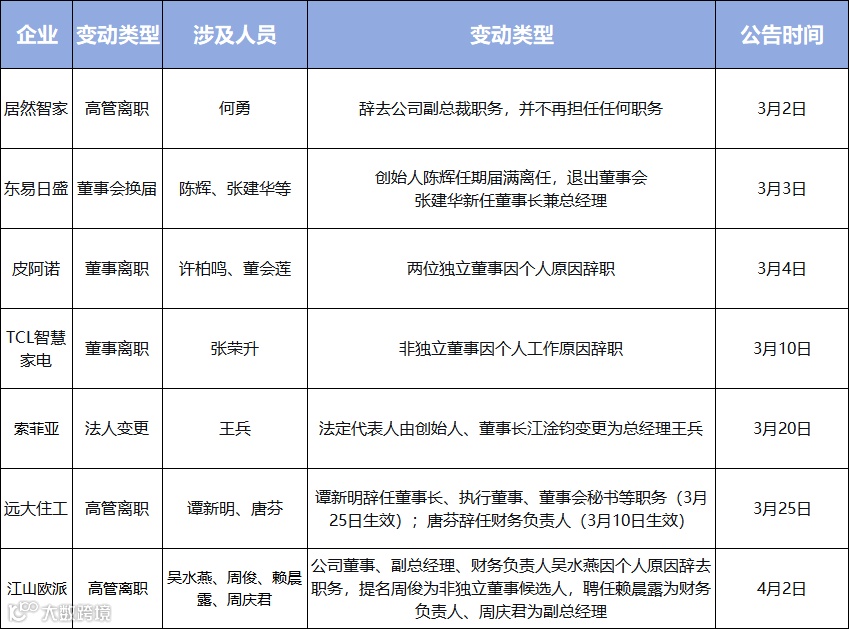 | 企业 | 变动类型 | 涉及人员 | 变动类型 | 公告时间 |
|---|---|---|---|---|
| 居然智家 | 高管离职 | 何勇 | 辞去公司副总裁职务，并不再担任任何职务 | 3月2日 |
| 东易日盛 | 董事会换届 | 陈辉、张建华等 | 创始人陈辉任期届满离任，退出董事会 张建华新任董事长兼总经理 | 3月3日 |
| 皮阿诺 | 董事离职 | 许柏鸣、董会莲 | 两位独立董事因个人原因辞职 | 3月4日 |
| TCL智慧家电 | 董事离职 | 张荣升 | 非独立董事因个人工作原因辞职 | 3月10日 |
| 索菲亚 | 法人变更 | 王兵 | 法定代表人由创始人、董事长江淦钧变更为总经理王兵 | 3月20日 |
| 远大住工 | 高管离职 | 谭新明、唐芬 | 谭新明辞任董事长、执行董事、董事会秘书等职务（3月25日生效）；唐芬辞任财务负责人（3月10日生效） | 3月25日 |
| 江山欧派 | 高管离职 | 吴水燕、周俊、赖晨露、周庆君 | 公司董事、副总经理、财务负责人吴水燕因个人原因辞去职务，提名周俊为非独立董事候选人，聘任赖晨露为财务负责人、周庆君为副总经理 | 4月2日 |

大数跨境